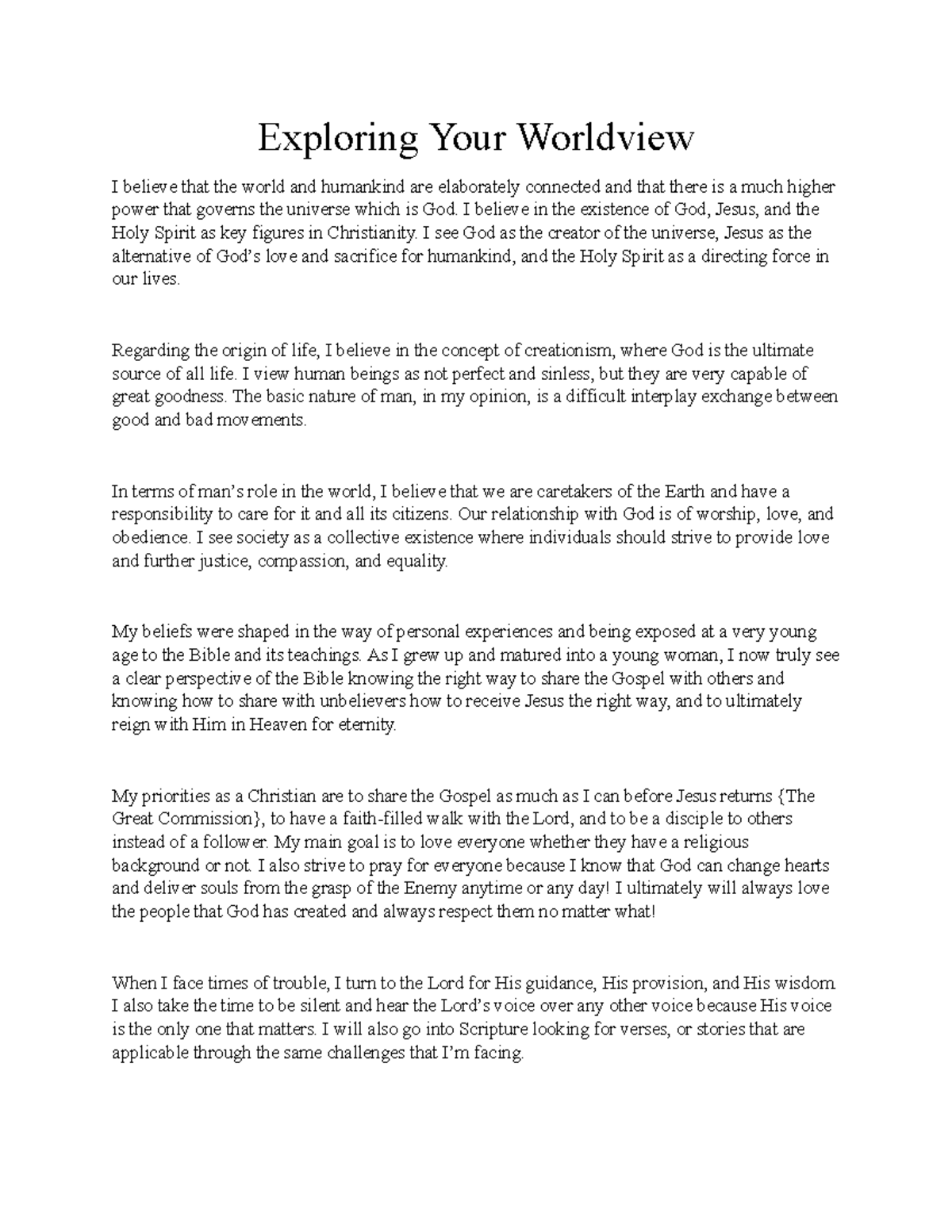 Exploring Your Worldview

I believe that the world and humankind are elaborately connected and that there is a much higher power that governs the universe which is God. I believe in the existence of God, Jesus, and the Holy Spirit as key figures in Christianity. I see God as the creator of the universe, Jesus as the alternative of God's love and sacrifice for humankind, and the Holy Spirit as a directing force in our lives.

Regarding the origin of life, I believe in the concept of creationism, where God is the ultimate source of all life. I view human beings as not perfect and sinless, but they are very capable of great goodness. The basic nature of man, in my opinion, is a difficult interplay exchange between good and bad movements.

In terms of man's role in the world, I believe that we are caretakers of the Earth and have a responsibility to care for it and all its citizens. Our relationship with God is of worship, love, and obedience. I see society as a collective existence where individuals should strive to provide love and further justice, compassion, and equality.

My beliefs were shaped in the way of personal experiences and being exposed at a very young age to the Bible and its teachings. As I grew up and matured into a young woman, I now truly see a clear perspective of the Bible knowing the right way to share the Gospel with others and knowing how to share with unbelievers how to receive Jesus the right way, and to ultimately reign with Him in Heaven for eternity.

My priorities as a Christian are to share the Gospel as much as I can before Jesus returns {The Great Commission}, to have a faith-filled walk with the Lord, and to be a disciple to others instead of a follower. My main goal is to love everyone whether they have a religious background or not. I also strive to pray for everyone because I know that God can change hearts and deliver souls from the grasp of the Enemy anytime or any day! I ultimately will always love the people that God has created and always respect them no matter what!

When I face times of trouble, I turn to the Lord for His guidance, His provision, and His wisdom. I also take the time to be silent and hear the Lord's voice over any other voice because His voice is the only one that matters. I will also go into Scripture looking for verses, or stories that are applicable through the same challenges that I'm facing.